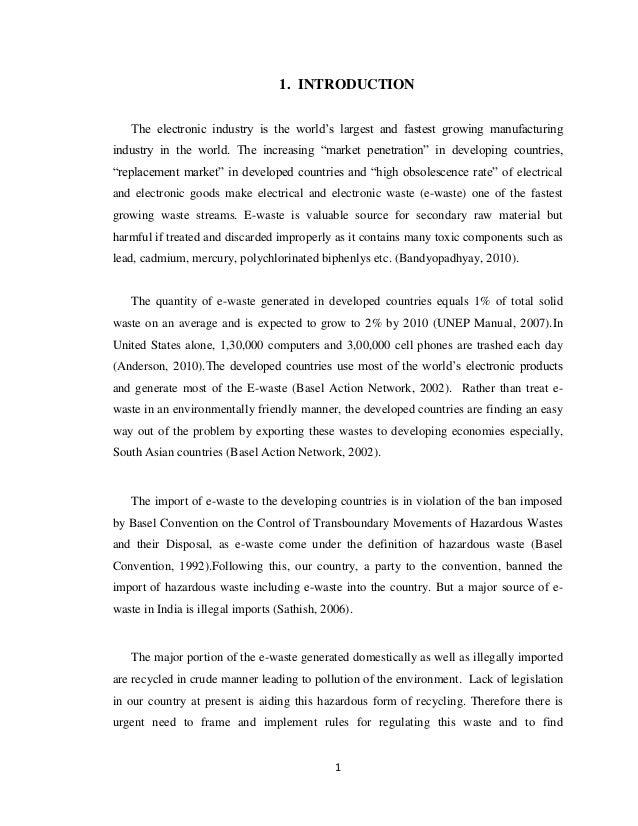 1. INTRODUCTION

The electronic industry is the world's largest and fastest growing manufacturing industry in the world. The increasing "market penetration" in developing countries, "replacement market" in developed countries and "high obsolescence rate" of electrical and electronic goods make electrical and electronic waste (e-waste) one of the fastest growing waste streams. E-waste is valuable source for secondary raw material but harmful if treated and discarded improperly as it contains many toxic components such as lead, cadmium, mercury, polychlorinated biphenlys etc. (Bandyopadhyay, 2010).

The quantity of e-waste generated in developed countries equals 1% of total solid waste on an average and is expected to grow to 2% by 2010 (UNEP Manual, 2007).In United States alone, 1,30,000 computers and 3,00,000 cell phones are trashed each day (Anderson, 2010).The developed countries use most of the world's electronic products and generate most of the E-waste (Basel Action Network, 2002). Rather than treat e-waste in an environmentally friendly manner, the developed countries are finding an easy way out of the problem by exporting these wastes to developing economies especially, South Asian countries (Basel Action Network, 2002).

The import of e-waste to the developing countries is in violation of the ban imposed by Basel Convention on the Control of Transboundary Movements of Hazardous Wastes and their Disposal, as e-waste come under the definition of hazardous waste (Basel Convention, 1992).Following this, our country, a party to the convention, banned the import of hazardous waste including e-waste into the country. But a major source of e-waste in India is illegal imports (Sathish, 2006).

The major portion of the e-waste generated domestically as well as illegally imported are recycled in crude manner leading to pollution of the environment. Lack of legislation in our country at present is aiding this hazardous form of recycling. Therefore there is urgent need to frame and implement rules for regulating this waste and to find

1